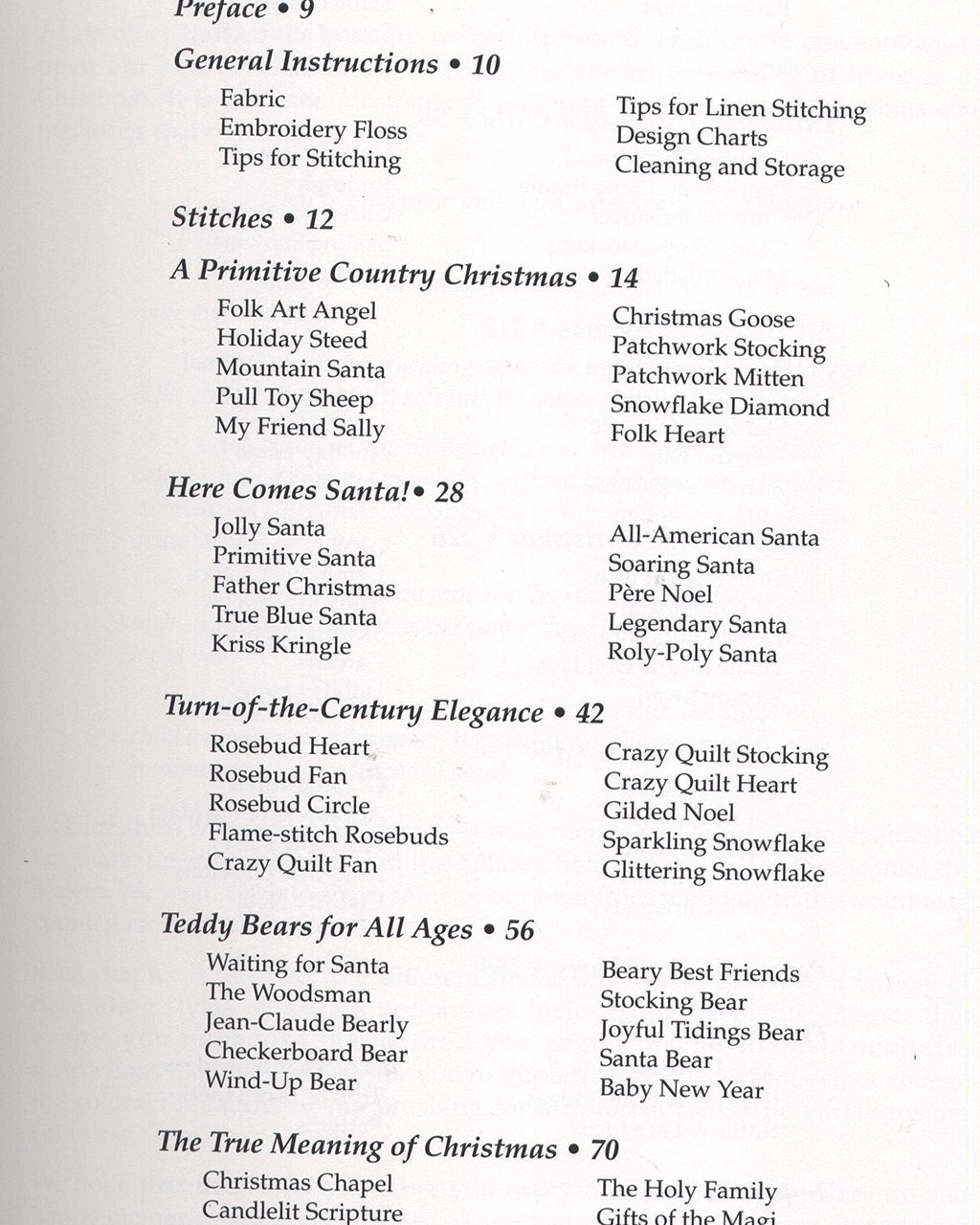 Preface • 9

General Instructions • 10

Fabric
Embroidery Floss
Tips for Stitching

Tips for Linen Stitching
Design Charts
Cleaning and Storage

Stitches • 12

A Primitive Country Christmas • 14

Folk Art Angel
Holiday Steed
Mountain Santa
Pull Toy Sheep
My Friend Sally

Christmas Goose
Patchwork Stocking
Patchwork Mitten
Snowflake Diamond
Folk Heart

Here Comes Santa!• 28

Jolly Santa
Primitive Santa
Father Christmas
True Blue Santa
Kriss Kringle

All-American Santa
Soaring Santa
Père Noel
Legendary Santa
Roly-Poly Santa

Turn-of-the-Century Elegance • 42

Rosebud Heart
Rosebud Fan
Rosebud Circle
Flame-stitch Rosebuds
Crazy Quilt Fan

Crazy Quilt Stocking
Crazy Quilt Heart
Gilded Noel
Sparkling Snowflake
Glittering Snowflake

Teddy Bears for All Ages • 56

Waiting for Santa
The Woodsman
Jean-Claude Bearly
Checkerboard Bear
Wind-Up Bear

Beary Best Friends
Stocking Bear
Joyful Tidings Bear
Santa Bear
Baby New Year

The True Meaning of Christmas • 70

Christmas Chapel
Candlelit Scripture

The Holy Family
Gifts of the Magi